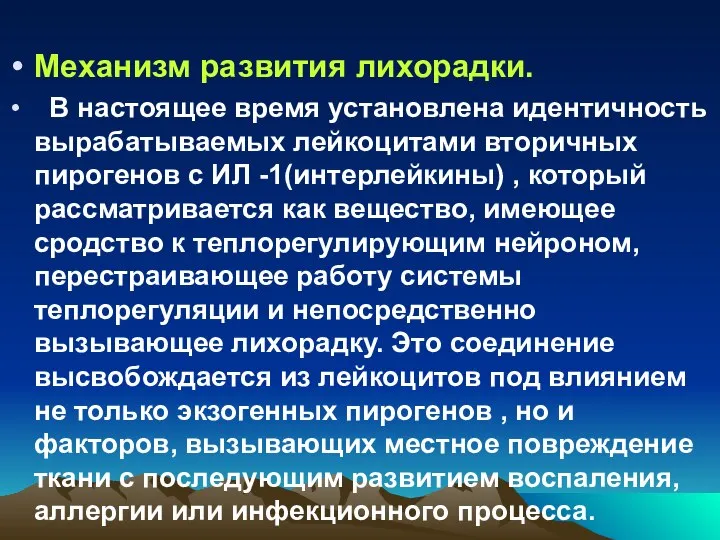 • Механизм развития лихорадки.

• В настоящее время установлена идентичность вырабатываемых лейкоцитами вторичных пирогенов с ИЛ -1(интерлейкины) , который рассматривается как вещество, имеющее сродство к теплорегулирующим нейроном, перестраивающее работу системы теплорегуляции и непосредственно вызывающее лихорадку. Это соединение высвобождается из лейкоцитов под влиянием не только экзогенных пирогенов , но и факторов, вызывающих местное повреждение ткани с последующим развитием воспаления, аллергии или инфекционного процесса.